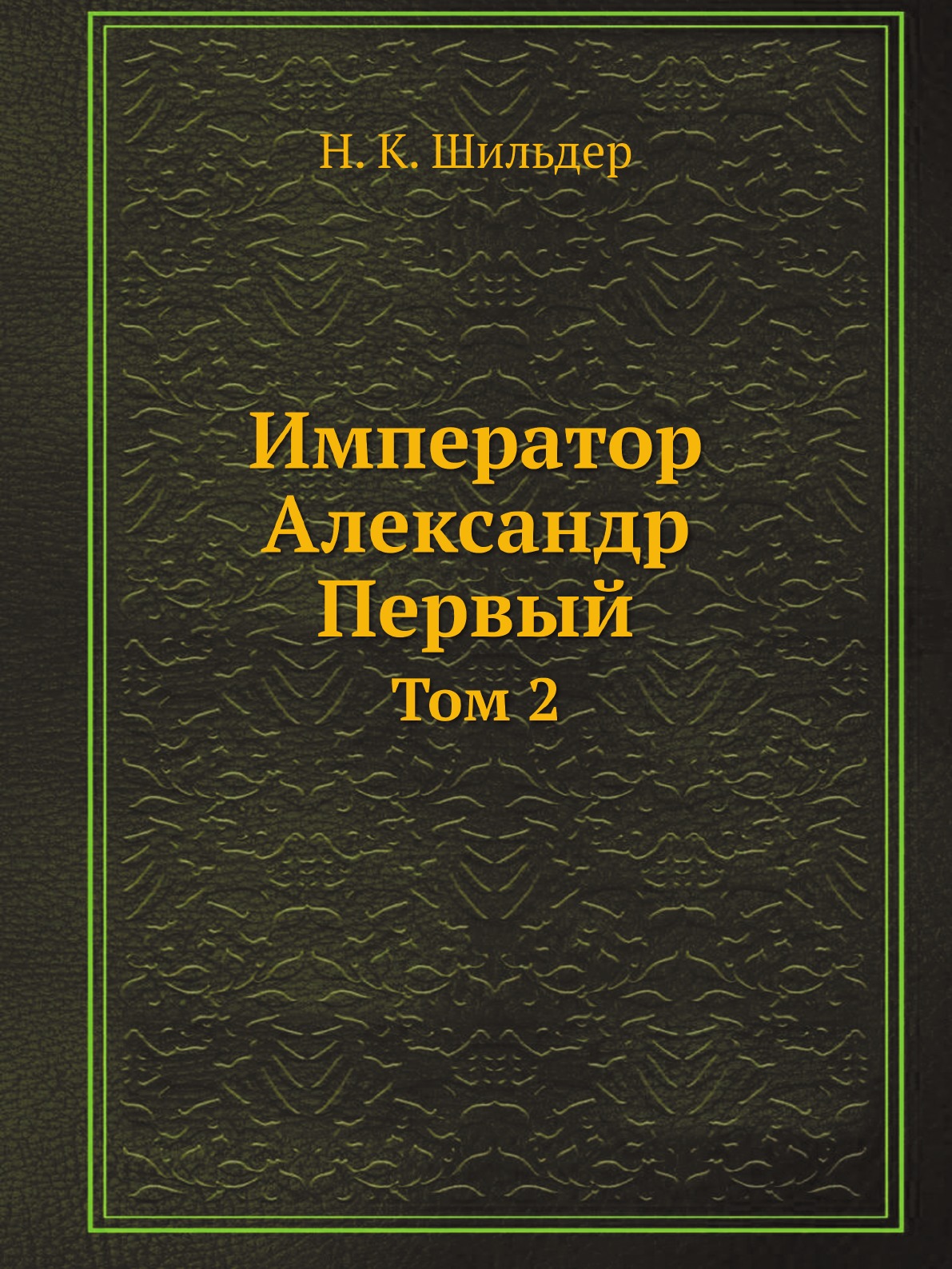 Н. К. Шильдер

Император Александр Первый

Том 2